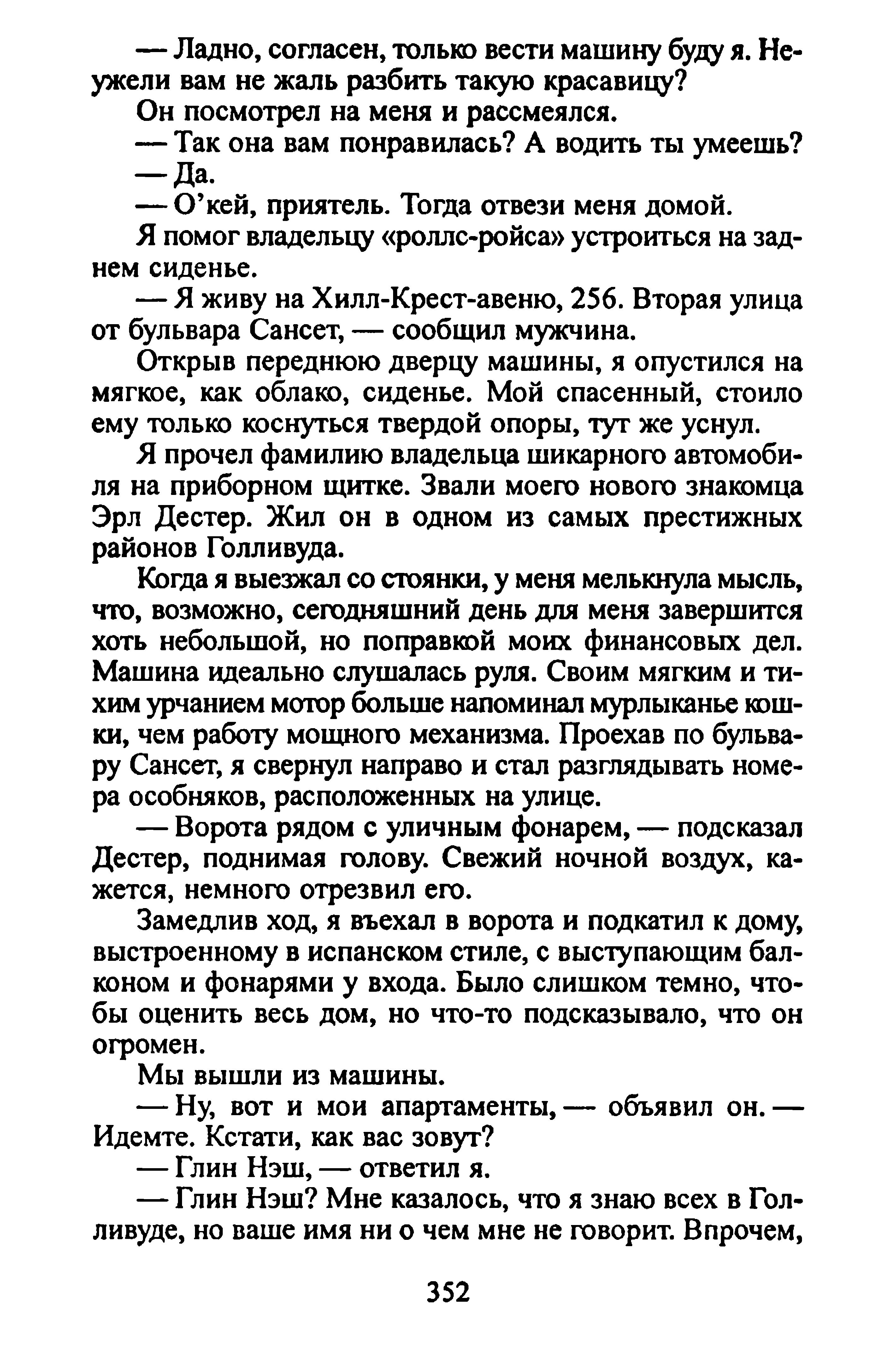 — Ладно, согласен, только вести машину буду я. Неужели вам не жаль разбить такую красавицу?

Он посмотрел на меня и рассмеялся.

— Так она вам понравилась? А водить ты умеешь?

— Да.

— О'кей, приятель. Тогда отвези меня домой.

Я помог владельцу «роллс-ройса» устроиться на заднем сиденье.

— Я живу на Хилл-Крест-авеню, 256. Вторая улица от бульвара Сансет, — сообщил мужчина.

Открыв переднюю дверцу машины, я опустился на мягкое, как облако, сиденье. Мой спасенный, стоило ему только коснуться твердой опоры, тут же уснул.

Я прочел фамилию владельца шикарного автомобиля на приборном щитке. Звали моего нового знакомца Эрл Дестер. Жил он в одном из самых престижных районов Голливуда.

Когда я выезжал со стоянки, у меня мелькнула мысль, что, возможно, сегодняшний день для меня завершится хоть небольшой, но поправкой моих финансовых дел. Машина идеально слушалась руля. Своим мягким и тихим урчанием мотор больше напоминал мурлыканье кошки, чем работу мощного механизма. Проехав по бульвару Сансет, я свернул направо и стал разглядывать номера особняков, расположенных на улице.

— Ворота рядом с уличным фонарем, — подсказал Дестер, поднимая голову. Свежий ночной воздух, кажется, немного отрезвил его.

Замедлив ход, я въехал в ворота и подкатил к дому, выстроенному в испанском стиле, с выступающим балконом и фонарями у входа. Было слишком темно, чтобы оценить весь дом, но что-то подсказывало, что он огромен.

Мы вышли из машины.

— Ну, вот и мои апартаменты, — объявил он. — Идемте. Кстати, как вас зовут?

— Глин Нэш, — ответил я.

— Глин Нэш? Мне казалось, что я знаю всех в Голливуде, но ваше имя ни о чем мне не говорит. Впрочем,

352